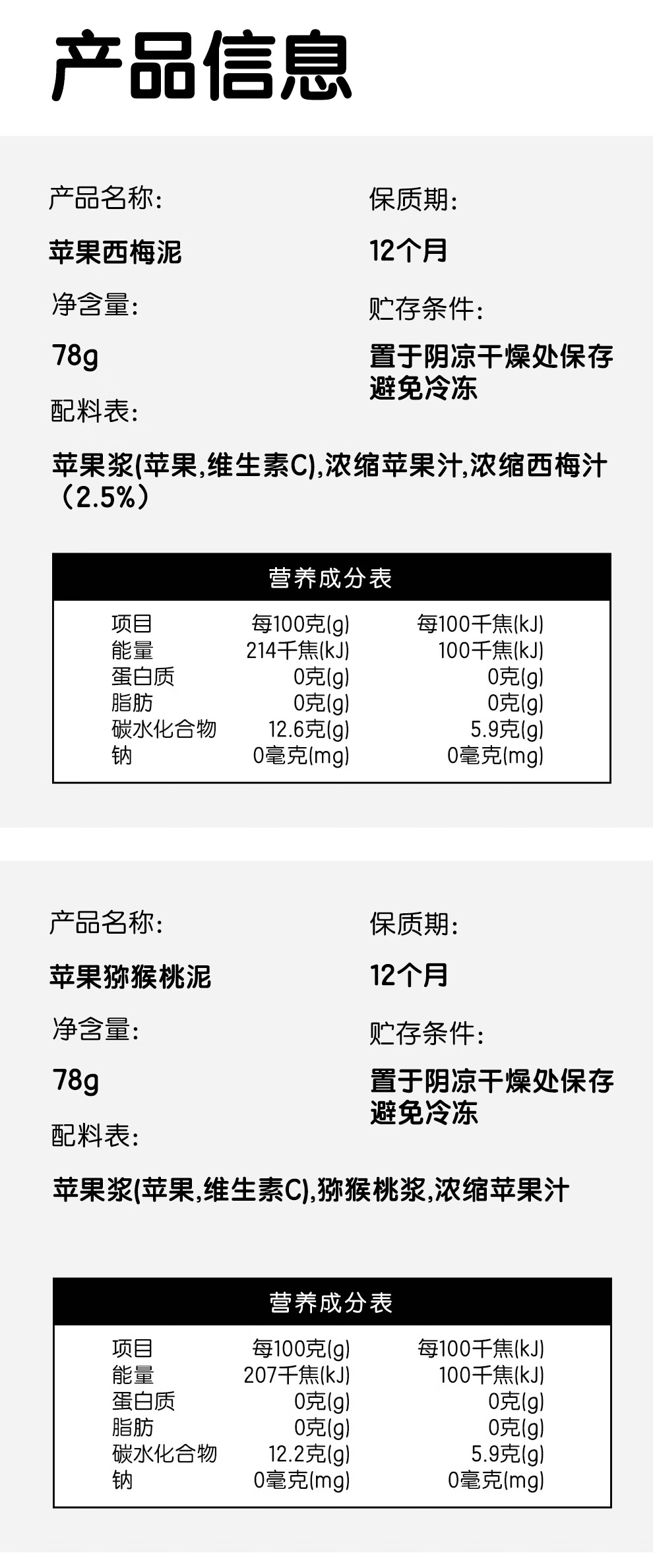 产品信息

产品名称:

苹果西梅泥

净含量:

78g

保质期:

12个月

贮存条件:

置于阴凉干燥处保存
避免冷冻

配料表:

苹果浆(苹果,维生素C),浓缩苹果汁,浓缩西梅汁（2.5%）

营养成分表

| 项目 | 每100克(g) | 每100千焦(kJ) |
|---|---|---|
| 能量 | 214千焦(kJ) | 100千焦(kJ) |
| 蛋白质 | 0克(g) | 0克(g) |
| 脂肪 | 0克(g) | 0克(g) |
| 碳水化合物 | 12.6克(g) | 5.9克(g) |
| 钠 | 0毫克(mg) | 0毫克(mg) |

产品名称:

苹果猕猴桃泥

净含量:

78g

保质期:

12个月

贮存条件:

置于阴凉干燥处保存
避免冷冻

配料表:

苹果浆(苹果,维生素C),猕猴桃浆,浓缩苹果汁

营养成分表

| 项目 | 每100克(g) | 每100千焦(kJ) |
|---|---|---|
| 能量 | 207千焦(kJ) | 100千焦(kJ) |
| 蛋白质 | 0克(g) | 0克(g) |
| 脂肪 | 0克(g) | 0克(g) |
| 碳水化合物 | 12.2克(g) | 5.9克(g) |
| 钠 | 0毫克(mg) | 0毫克(mg) |